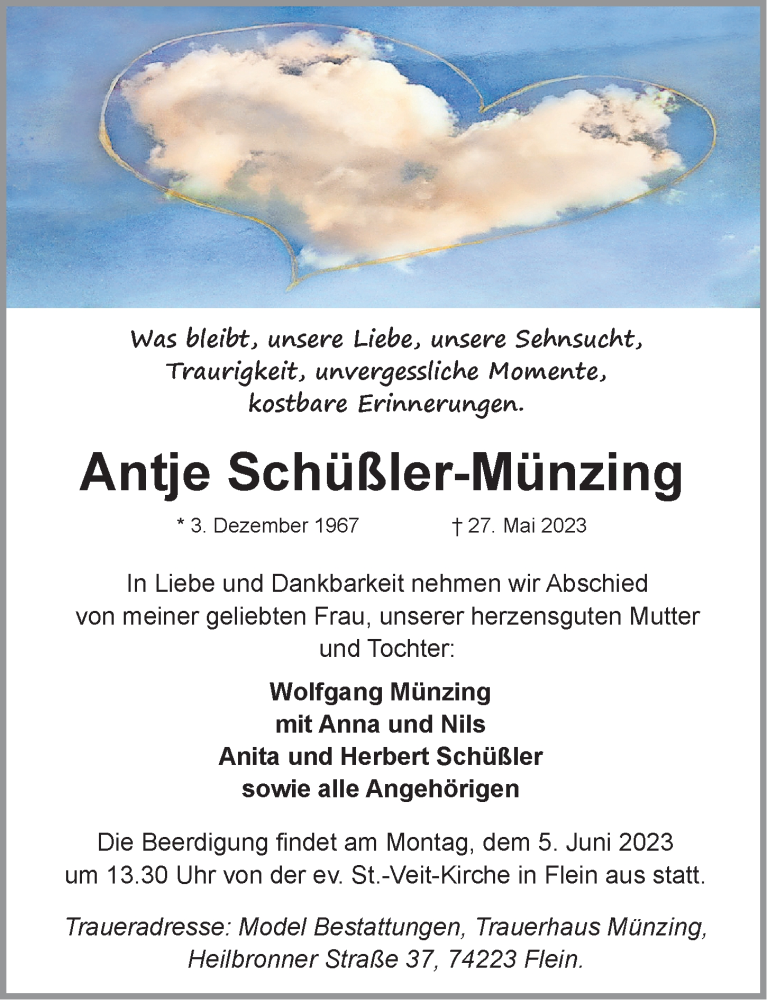 Was bleibt, unsere Liebe, unsere Sehnsucht, Traurigkeit, unvergessliche Momente, kostbare Erinnerungen.

Antje Schüßler-Münzing

* 3. Dezember 1967 † 27. Mai 2023

In Liebe und Dankbarkeit nehmen wir Abschied von meiner geliebten Frau, unserer herzensguten Mutter und Tochter:

Wolfgang Münzing
mit Anna und Nils
Anita und Herbert Schüßler
sowie alle Angehörigen

Die Beerdigung findet am Montag, dem 5. Juni 2023 um 13.30 Uhr von der ev. St.-Veit-Kirche in Flein aus statt.

Traueradresse: Model Bestattungen, Trauerhaus Münzing, Heilbronner Straße 37, 74223 Flein.